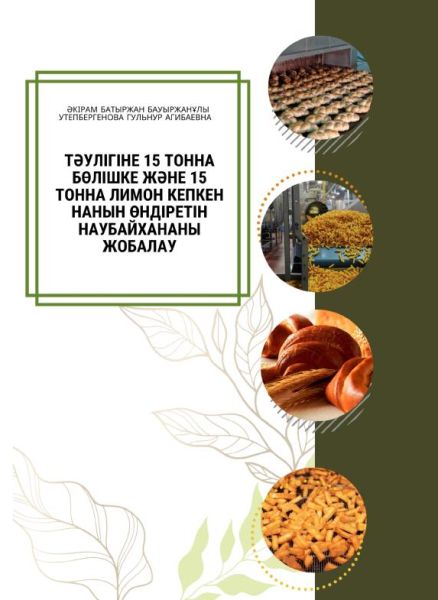 ӘКІРАМ БАТЫРЖАН БАУЫРЖАНҰЛЫ
УТЕПБЕРГЕНОВА ГУЛЬНУР АГИБАЕВНА

ТӘУЛІГІНЕ 15 ТОННА БӨЛІШКЕ ЖӘНЕ 15 ТОННА ЛИМОН КЕПКЕН НАНЫН ӨНДІРЕТІН НАУБАЙХАНАНЫ ЖОБАЛАУ